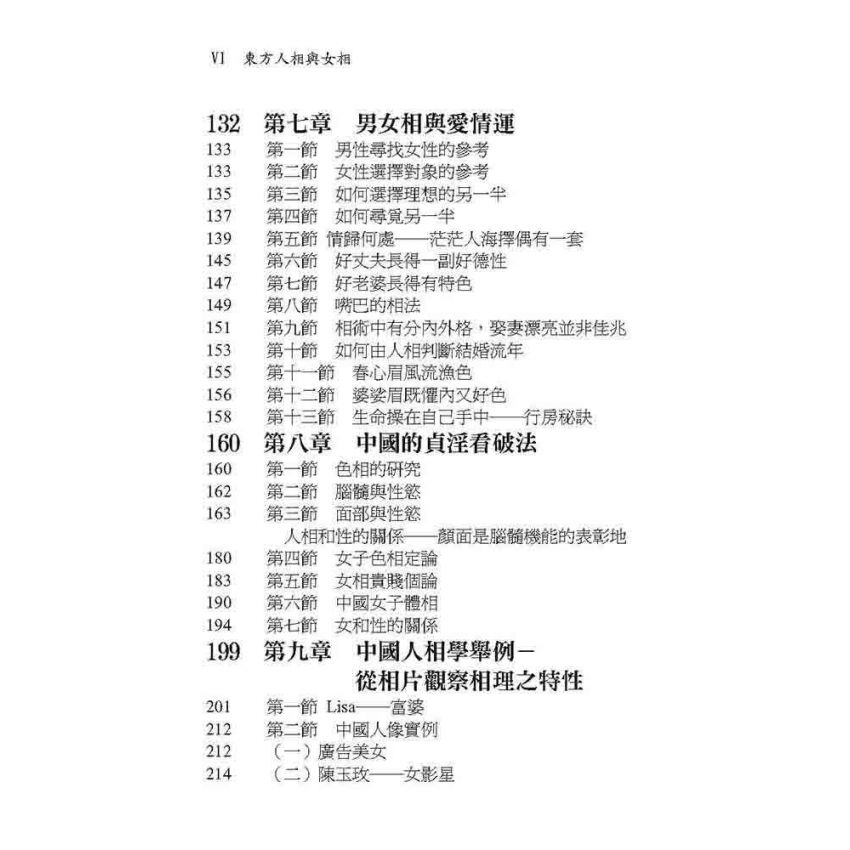 VI 東方人相與女相

132 第七章 男女相與愛情運
133 第一節 男性尋找女性的參考
133 第二節 女性選擇對象的參考
135 第三節 如何選擇理想的另一半
137 第四節 如何尋覓另一半
139 第五節 情歸何處——茫茫人海擇偶有一套
145 第六節 好丈夫長得一副好德性
147 第七節 好老婆長得有特色
149 第八節 嘴巴的相法
151 第九節 相術中有分內外格，娶妻漂亮並非佳兆
153 第十節 如何由人相判斷結婚流年
155 第十一節 春心眉風流漁色
156 第十二節 婆婆眉既懼內又好色
158 第十三節 生命操在自己手中——行房秘訣
160 第八章 中國的貞淫看破法
160 第一節 色相的研究
162 第二節 腦髓與性慾
163 第三節 面部與性慾
人相和性的關係——顏面是腦髓機能的表彰地
180 第四節 女子色相定論
183 第五節 女相貴賤個論
190 第六節 中國女子體相
194 第七節 女和性的關係
199 第九章 中國人相學舉例－從相片觀察相理之特性
201 第一節 Lisa——富婆
212 第二節 中國人像實例
212 （一）廣告美女
214 （二）陳玉玫——女影星